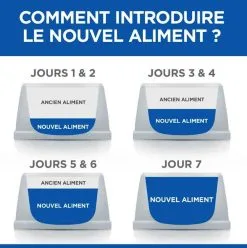 COMMENT INTRODUIRE LE NOUVEL ALIMENT ?

JOURS 1 & 2

ANCIEN ALIMENT

NOUVEL ALIMENT

JOURS 3 & 4

ANCIEN ALIMENT

NOUVEL ALIMENT

JOURS 5 & 6

ANCIEN ALIMENT

NOUVEL ALIMENT

JOUR 7

NOUVEL ALIMENT